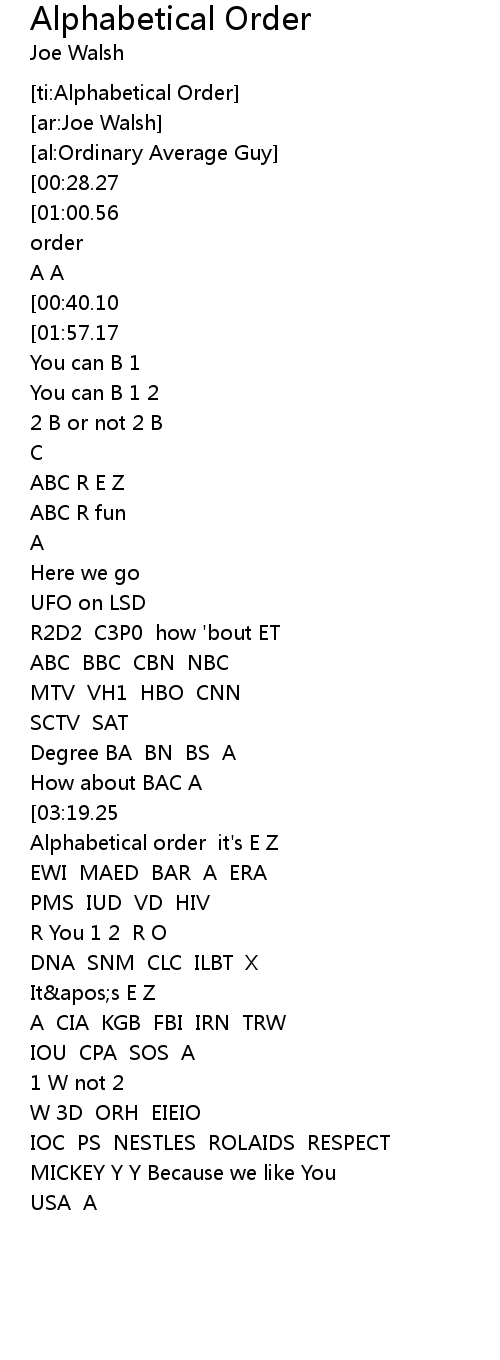 Alphabetical Order
Joe Walsh

[ti:Alphabetical Order]
[ar:Joe Walsh]
[al:Ordinary Average Guy]
[00:28.27
[01:00.56
order
A A
[00:40.10
[01:57.17
You can B 1
You can B 1 2
2 B or not 2 B
C
ABC R E Z
ABC R fun
A
Here we go
UFO on LSD
R2D2 C3P0 how 'bout ET
ABC BBC CBN NBC
MTV VH1 HBO CNN
SCTV SAT
Degree BA BN BS A
How about BAC A
[03:19.25
Alphabetical order it's E Z
EWI MAED BAR A ERA
PMS IUD VD HIV
R You 1 2 R O
DNA SNM CLC ILBT X
It&apos;s E Z
A CIA KGB FBI IRN TRW
IOU CPA SOS A
1 W not 2
W 3D ORH EIEIO
IOC PS NESTLES ROLAIDS RESPECT
MICKEY Y Y Because we like You
USA A